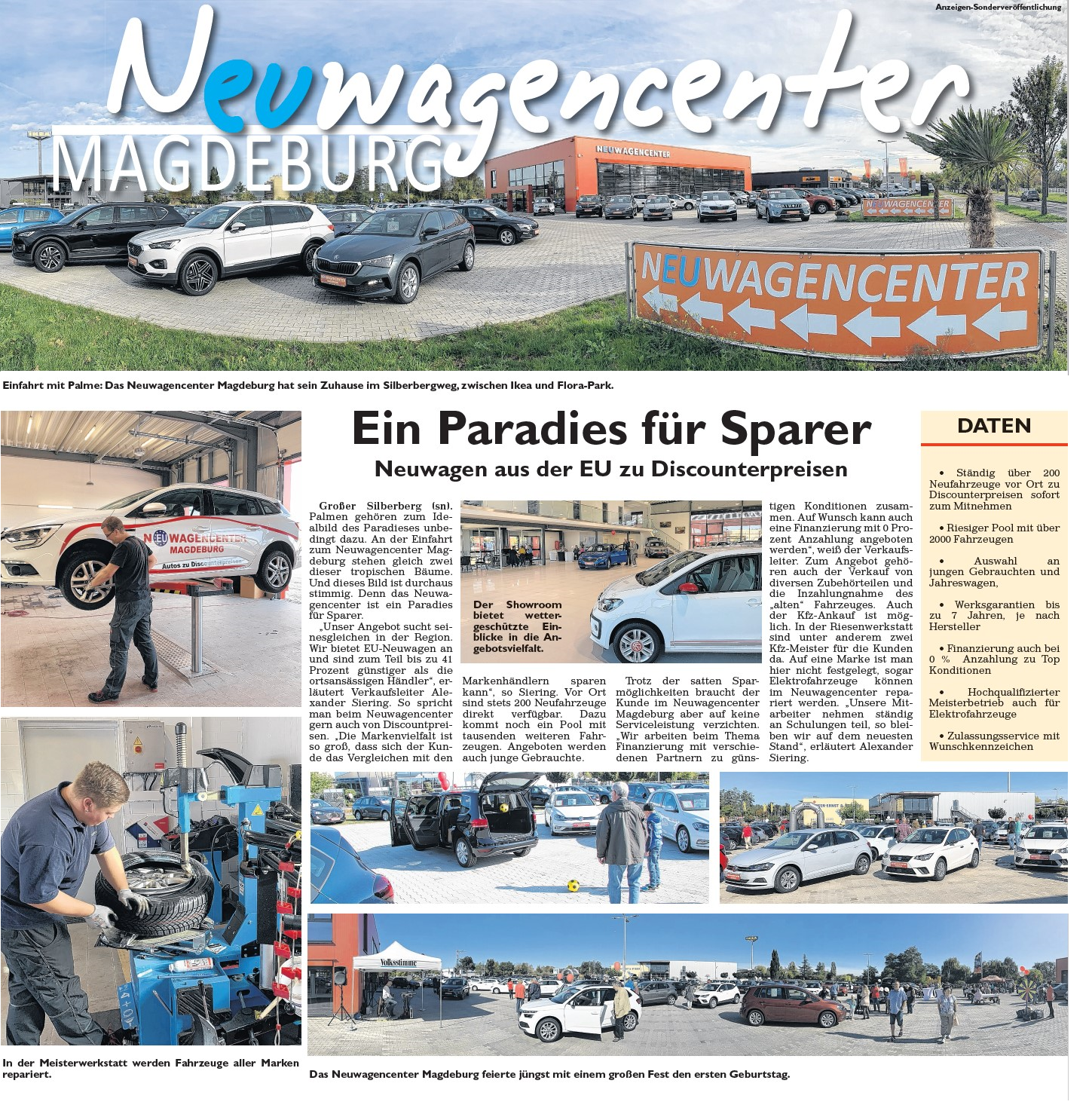 Anzeigen-Sonderveröffentlichung

Neuwagencenter
MAGDEBURG

NEUWAGENCENTER

NEUWAGENCENTER

NEUWAGENCENTER

Einfahrt mit Palme: Das Neuwagencenter Magdeburg hat sein Zuhause im Silberbergweg, zwischen Ikea und Flora-Park.

NEUWAGENCENTER MAGDEBURG Autos zu Discounterpreisen

Ein Paradies für Sparer

Neuwagen aus der EU zu Discounterpreisen

Großer Silberberg (sn). Palmen gehören zum Idealbild des Paradieses unbedingt dazu. An der Einfahrt zum Neuwagencenter Magdeburg stehen gleich zwei dieser tropischen Bäume. Und dieses Bild ist durchaus stimmig. Denn das Neuwagencenter ist ein Paradies für Sparer.

„Unser Angebot sucht seinesgleichen in der Region. Wir bietet EU-Neuwagen an und sind zum Teil bis zu 41 Prozent günstiger als die ortsansässigen Händler“, erläutert Verkaufsleiter Alexander Siering. So spricht man beim Neuwagencenter gern auch von Discountpreisen. „Die Markenvielfalt ist so groß, dass sich der Kunde das Vergleichen mit den Markenhändlern sparen kann“, so Siering. Vor Ort sind stets 200 Neufahrzeuge direkt verfügbar. Dazu kommt noch ein Pool mit tausenden weiteren Fahrzeugen. Angeboten werden auch junge Gebrauchte.

Der Showroom bietet wettergeschützte Einblicke in die Angebotsvielfalt.

Trotz der satten Sparmöglichkeiten braucht der Kunde im Neuwagencenter Magdeburg aber auf keine Serviceleistung verzichten. „Wir arbeiten beim Thema Finanzierung mit verschiedenen Partnern zu günstigen Konditionen zusammen. Auf Wunsch kann auch eine Finanzierung mit 0 Prozent Anzahlung angeboten werden“, weiß der Verkaufsleiter. Zum Angebot gehören auch der Verkauf von diversen Zubehörteilen und die Inzahlungnahme des „alten“ Fahrzeuges. Auch der Kfz-Ankauf ist möglich. In der Riesenwerkstatt sind unter anderem zwei Kfz-Meister für die Kunden da. Auf eine Marke ist man hier nicht festgelegt, sogar Elektrofahrzeuge können im Neuwagencenter repariert werden. „Unsere Mitarbeiter nehmen ständig an Schulungen teil, so bleiben wir auf dem neuesten Stand“, erläutert Alexander Siering.

DATEN

• Ständig über 200 Neufahrzeuge vor Ort zu Discounterpreisen sofort zum Mitnehmen

• Riesiger Pool mit über 2000 Fahrzeugen

• Auswahl an jungen Gebrauchten und Jahreswagen,

• Werksgarantien bis zu 7 Jahren, je nach Hersteller

• Finanzierung auch bei 0 % Anzahlung zu Top Konditionen

• Hochqualifizierter Meisterbetrieb auch für Elektrofahrzeuge

• Zulassungsservice mit Wunschkennzeichen

Volksstimme

In der Meisterwerkstatt werden Fahrzeuge aller Marken repariert.

Das Neuwagencenter Magdeburg feierte jüngst mit einem großen Fest den ersten Geburtstag.